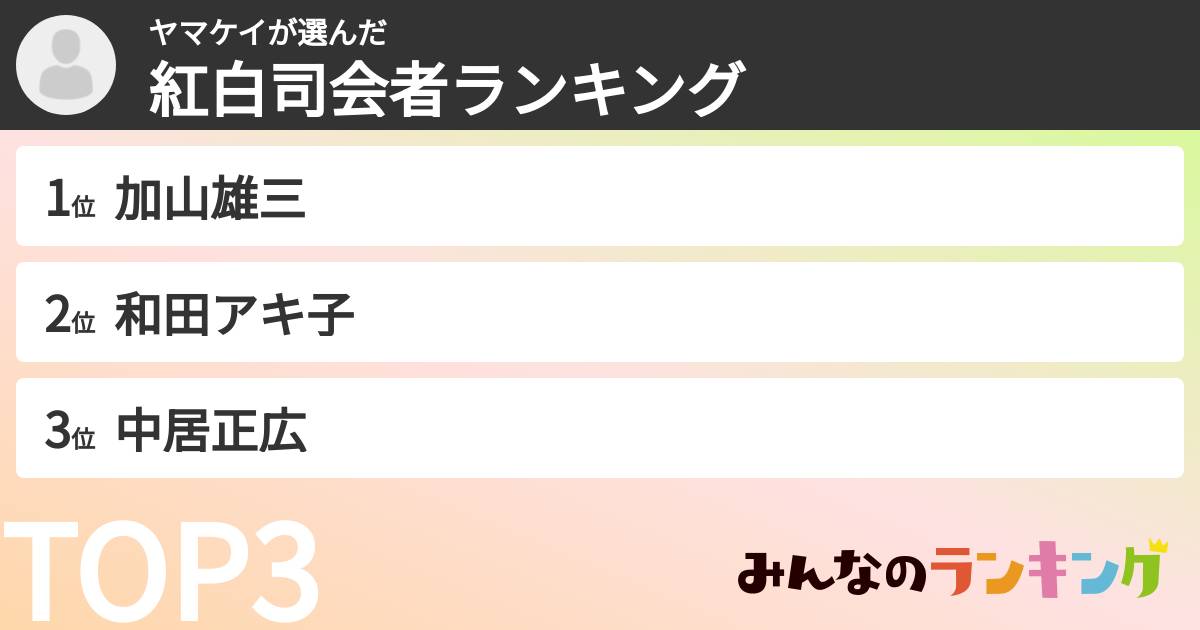 ヤマケイが選んだ
紅白司会者ランキング

1位 加山雄三

2位 和田アキ子

3位 中居正広

TOP3

みんなのランキング